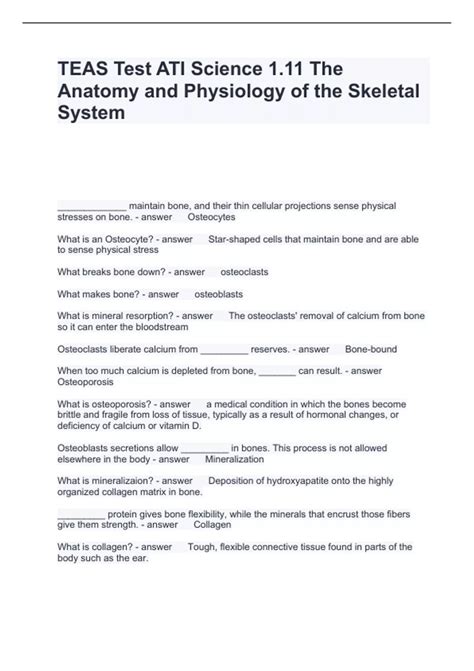 TEAS Test ATI Science 1.11 The Anatomy and Physiology of the Skeletal System

_____________ maintain bone, and their thin cellular projections sense physical stresses on bone. - answer Osteocytes

What is an Osteocyte? - answer Star-shaped cells that maintain bone and are able to sense physical stress

What breaks bone down? - answer osteoclasts

What makes bone? - answer osteoblasts

What is mineral resorption? - answer The osteoclasts' removal of calcium from bone so it can enter the bloodstream

Osteoclasts liberate calcium from _________ reserves. - answer Bone-bound

When too much calcium is depleted from bone, _______ can result. - answer Osteoporosis

What is osteoporosis? - answer a medical condition in which the bones become brittle and fragile from loss of tissue, typically as a result of hormonal changes, or deficiency of calcium or vitamin D.

Osteoblasts secretions allow _________ in bones. This process is not allowed elsewhere in the body - answer Mineralization

What is mineralizaion? - answer Deposition of hydroxyapatite onto the highly organized collagen matrix in bone.

_________ protein gives bone flexibility, while the minerals that encrust those fibers give them strength. - answer Collagen

What is collagen? - answer Tough, flexible connective tissue found in parts of the body such as the ear.